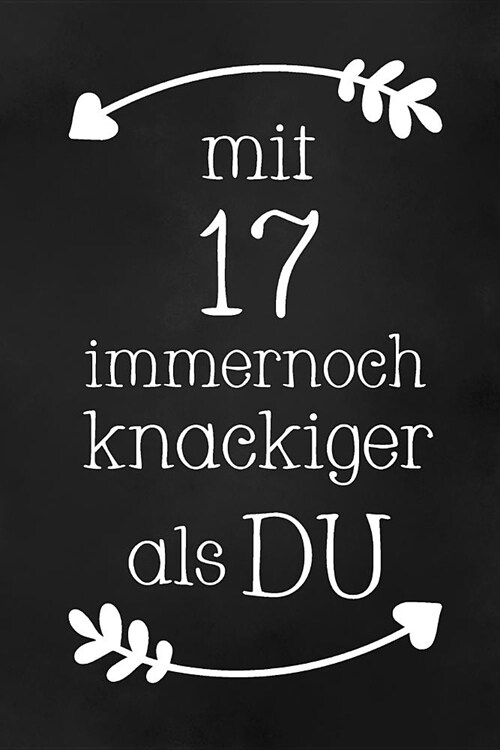 mit
17
immernoch
knackiger
als DU